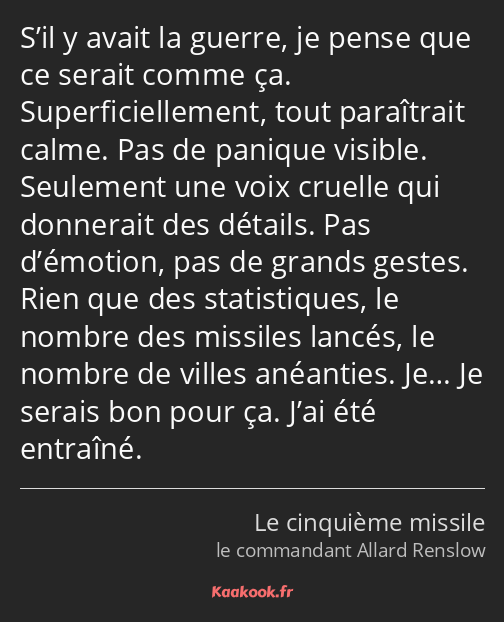 S’il y avait la guerre, je pense que ce serait comme ça. Superficiellement, tout paraîtrait calme. Pas de panique visible. Seulement une voix cruelle qui donnerait des détails. Pas d’émotion, pas de grands gestes. Rien que des statistiques, le nombre des missiles lancés, le nombre de villes anéanties. Je… Je serais bon pour ça. J’ai été entraîné.

Le cinquième missile
le commandant Allard Renslow

Kaakook.fr